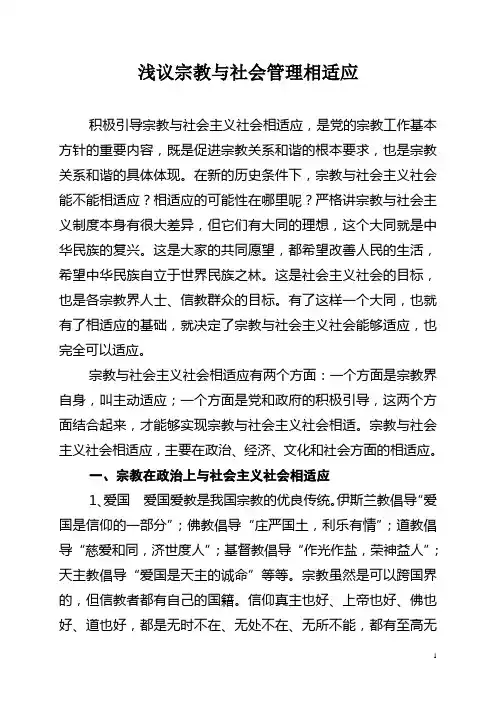 浅议宗教与社会管理相适应

积极引导宗教与社会主义社会相适应，是党的宗教工作基本方针的重要内容，既是促进宗教关系和谐的根本要求，也是宗教关系和谐的具体体现。在新的历史条件下，宗教与社会主义社会能不能相适应？相适应的可能性在哪里呢？严格讲宗教与社会主义制度本身有很大差异，但它们有大同的理想，这个大同就是中华民族的复兴。这是大家的共同愿望，都希望改善人民的生活，希望中华民族自立于世界民族之林。这是社会主义社会的目标，也是各宗教界人士、信教群众的目标。有了这样一个大同，也就有了相适应的基础，就决定了宗教与社会主义社会能够适应，也完全可以适应。

宗教与社会主义社会相适应有两个方面：一个方面是宗教界自身，叫主动适应；一个方面是党和政府的积极引导，这两个方面结合起来，才能够实现宗教与社会主义社会相适。宗教与社会主义社会相适应，主要在政治、经济、文化和社会方面的相适应。

一、宗教在政治上与社会主义社会相适应

1、爱国　爱国爱教是我国宗教的优良传统。伊斯兰教倡导"爱国是信仰的一部分"；佛教倡导"庄严国土，利乐有情"；道教倡导"慈爱和同，济世度人"；基督教倡导"作光作盐，荣神益人"；天主教倡导"爱国是天主的诫命"等等。宗教虽然是可以跨国界的，但信教者都有自己的国籍。信仰真主也好、上帝也好、佛也好、道也好，都是无时不在、无处不在、无所不能，都有至高无

1